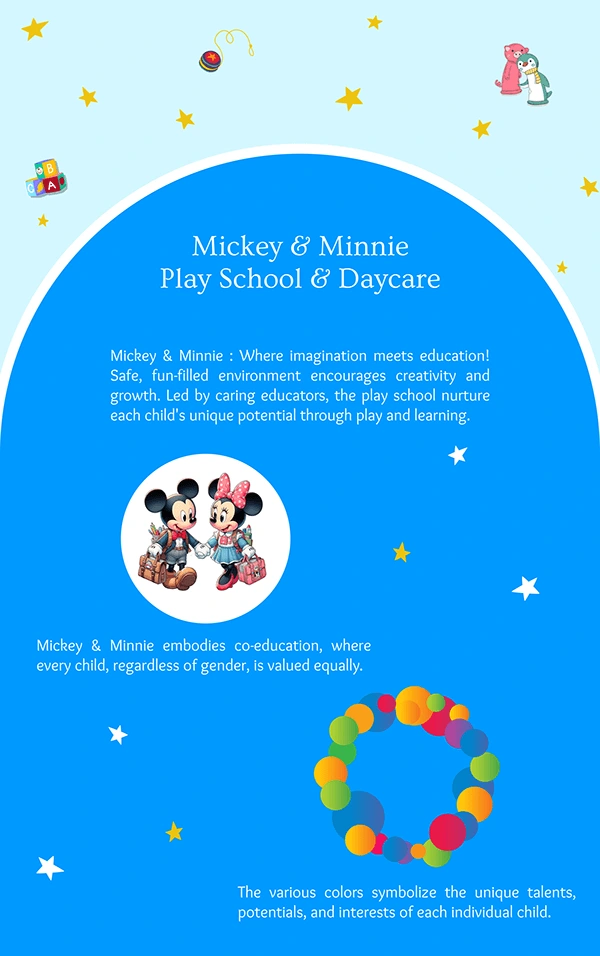 Mickey & Minnie
Play School & Daycare

Mickey & Minnie : Where imagination meets education! Safe, fun-filled environment encourages creativity and growth. Led by caring educators, the play school nurture each child's unique potential through play and learning.

Mickey & Minnie embodies co-education, where every child, regardless of gender, is valued equally.

The various colors symbolize the unique talents, potentials, and interests of each individual child.